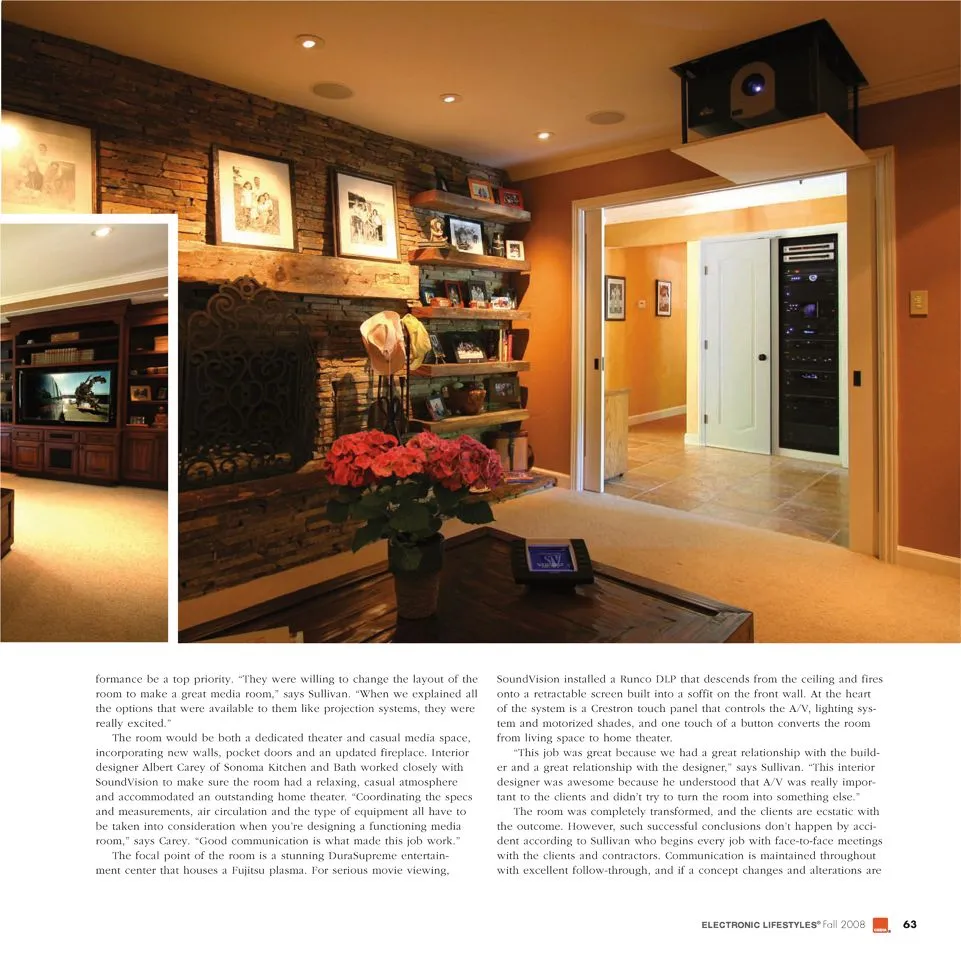 formance be a top priority. "They were willing to change the layout of the room to make a great media room," says Sullivan. "When we explained all the options that were available to them like projection systems, they were really excited."

The room would be both a dedicated theater and casual media space, incorporating new walls, pocket doors and an updated fireplace. Interior designer Albert Carey of Sonoma Kitchen and Bath worked closely with SoundVision to make sure the room had a relaxing, casual atmosphere and accommodated an outstanding home theater. "Coordinating the specs and measurements, air circulation and the type of equipment all have to be taken into consideration when you're designing a functioning media room," says Carey. "Good communication is what made this job work."

The focal point of the room is a stunning DuraSupreme entertainment center that houses a Fujitsu plasma. For serious movie viewing, SoundVision installed a Runco DLP that descends from the ceiling and fires onto a retractable screen built into a soffit on the front wall. At the heart of the system is a Crestron touch panel that controls the A/V, lighting system and motorized shades, and one touch of a button converts the room from living space to home theater.

"This job was great because we had a great relationship with the builder and a great relationship with the designer," says Sullivan. "This interior designer was awesome because he understood that A/V was really important to the clients and didn't try to turn the room into something else."

The room was completely transformed, and the clients are ecstatic with the outcome. However, such successful conclusions don't happen by accident according to Sullivan who begins every job with face-to-face meetings with the clients and contractors. Communication is maintained throughout with excellent follow-through, and if a concept changes and alterations are

ELECTRONIC LIFESTYLES® Fall 2008 63